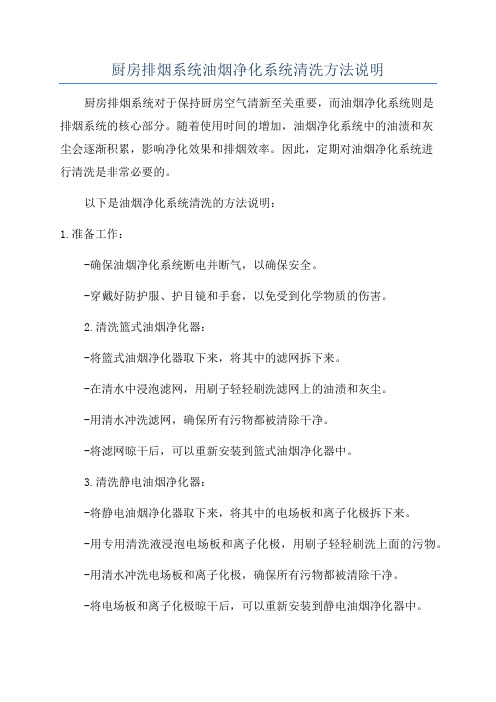 厨房排烟系统油烟净化系统清洗方法说明

厨房排烟系统对于保持厨房空气清新至关重要，而油烟净化系统则是排烟系统的核心部分。随着使用时间的增加，油烟净化系统中的油渍和灰尘会逐渐积累，影响净化效果和排烟效率。因此，定期对油烟净化系统进行清洗是非常必要的。

以下是油烟净化系统清洗的方法说明：

1.准备工作：

-确保油烟净化系统断电并断气，以确保安全。

-穿戴好防护服、护目镜和手套，以免受到化学物质的伤害。

2.清洗篮式油烟净化器：

-将篮式油烟净化器取下来，将其中的滤网拆下来。

-在清水中浸泡滤网，用刷子轻轻刷洗滤网上的油渍和灰尘。

-用清水冲洗滤网，确保所有污物都被清除干净。

-将滤网晾干后，可以重新安装到篮式油烟净化器中。

3.清洗静电油烟净化器：

-将静电油烟净化器取下来，将其中的电场板和离子化极拆下来。

-用专用清洗液浸泡电场板和离子化极，用刷子轻轻刷洗上面的污物。

-用清水冲洗电场板和离子化极，确保所有污物都被清除干净。

-将电场板和离子化极晾干后，可以重新安装到静电油烟净化器中。